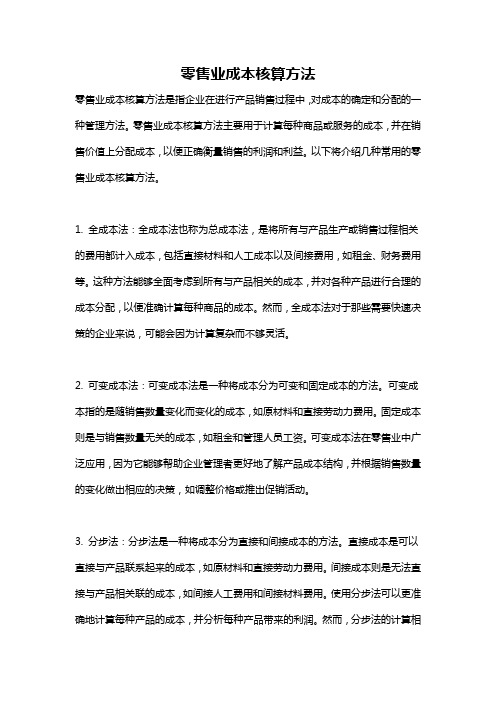 零售业成本核算方法

零售业成本核算方法是指企业在进行产品销售过程中，对成本的确定和分配的一种管理方法。零售业成本核算方法主要用于计算每种商品或服务的成本，并在销售价值上分配成本，以便正确衡量销售的利润和利益。以下将介绍几种常用的零售业成本核算方法。

1. 全成本法：全成本法也称为总成本法，是将所有与产品生产或销售过程相关的费用都计入成本，包括直接材料和人工成本以及间接费用，如租金、财务费用等。这种方法能够全面考虑到所有与产品相关的成本，并对各种产品进行合理的成本分配，以便准确计算每种商品的成本。然而，全成本法对于那些需要快速决策的企业来说，可能会因为计算复杂而不够灵活。

2. 可变成本法：可变成本法是一种将成本分为可变和固定成本的方法。可变成本指的是随销售数量变化而变化的成本，如原材料和直接劳动力费用。固定成本则是与销售数量无关的成本，如租金和管理人员工资。可变成本法在零售业中广泛应用，因为它能够帮助企业管理者更好地了解产品成本结构，并根据销售数量的变化做出相应的决策，如调整价格或推出促销活动。

3. 分步法：分步法是一种将成本分为直接和间接成本的方法。直接成本是可以直接与产品联系起来的成本，如原材料和直接劳动力费用。间接成本则是无法直接与产品相关联的成本，如间接人工费用和间接材料费用。使用分步法可以更准确地计算每种产品的成本，并分析每种产品带来的利润。然而，分步法的计算相